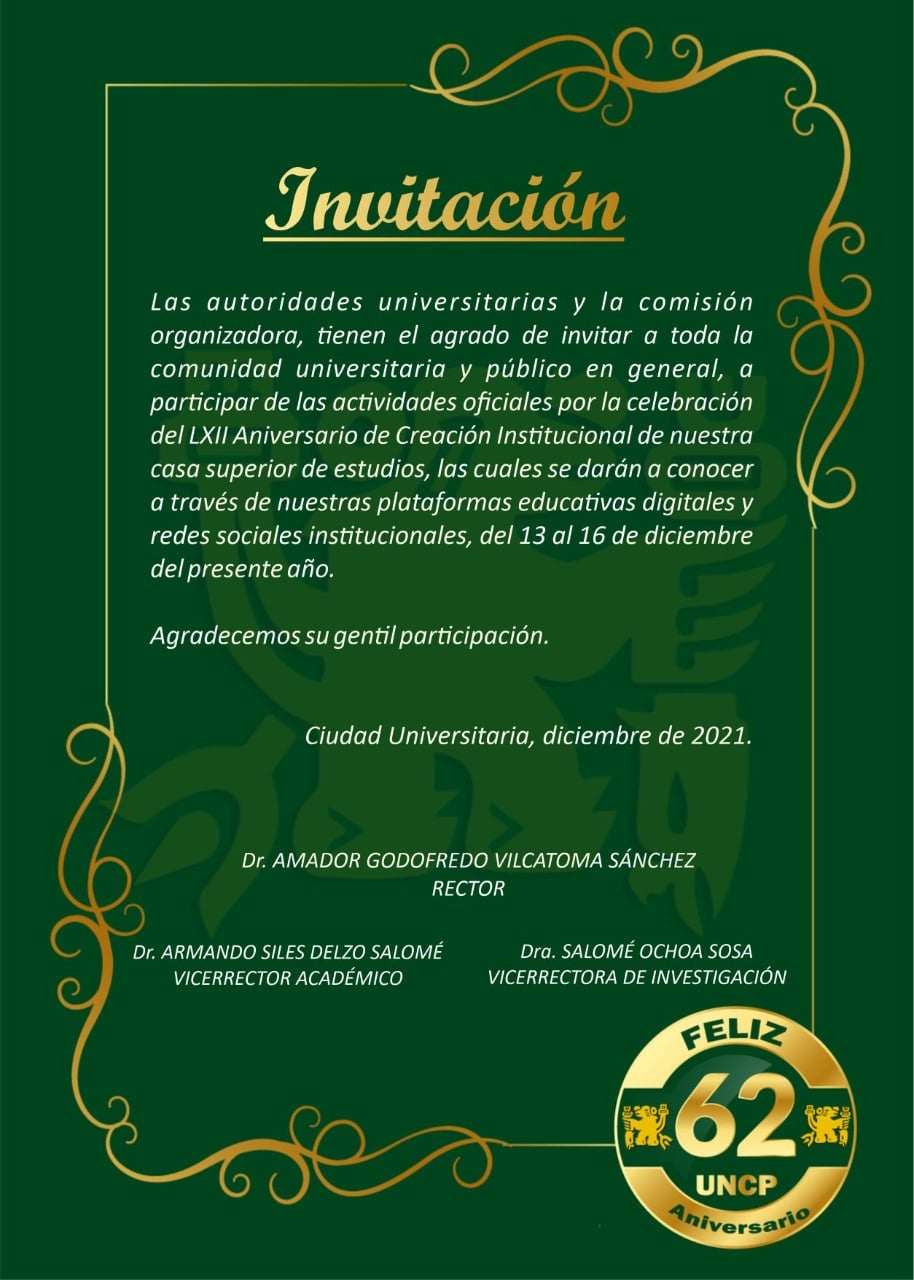 Invitación

Las autoridades universitarias y la comisión organizadora, tienen el agrado de invitar a toda la comunidad universitaria y público en general, a participar de las actividades oficiales por la celebración del LXII Aniversario de Creación Institucional de nuestra casa superior de estudios, las cuales se darán a conocer a través de nuestras plataformas educativas digitales y redes sociales institucionales, del 13 al 16 de diciembre del presente año.

Agradecemos su gentil participación.

Ciudad Universitaria, diciembre de 2021.

Dr. AMADOR GODOFREDO VILCATOMA SÁNCHEZ
RECTOR

Dr. ARMANDO SILES DELZO SALOMÉ
VICERRECTOR ACADÉMICO

Dra. SALOMÉ OCHOA SOSA
VICERRECTORA DE INVESTIGACIÓN

FELIZ
62
UNCP
Aniversario